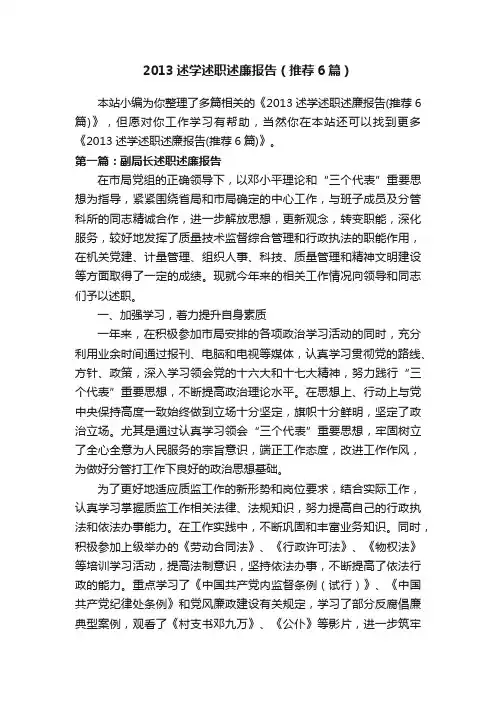 2013 述学述职述廉报告（推荐 6 篇）

本站小编为你整理了多篇相关的《2013 述学述职述廉报告(推荐 6 篇)》，但愿对你工作学习有帮助，当然你在本站还可以找到更多《2013 述学述职述廉报告(推荐 6 篇)》。

第一篇：副局长述职述廉报告

在市局党组的正确领导下，以邓小平理论和“三个代表”重要思想为指导，紧紧围绕省局和市局确定的中心工作，与班子成员及分管科所的同志精诚合作，进一步解放思想，更新观念，转变职能，深化服务，较好地发挥了质量技术监督综合管理和行政执法的职能作用，在机关党建、计量管理、组织人事、科技、质量管理和精神文明建设等方面取得了一定的成绩。现就今年来的相关工作情况向领导和同志们予以述职。

一、加强学习，着力提升自身素质

一年来，在积极参加市局安排的各项政治学习活动的同时，充分利用业余时间通过报刊、电脑和电视等媒体，认真学习贯彻党的路线、方针、政策，深入学习领会党的十六大和十七大精神，努力践行“三个代表”重要思想，不断提高政治理论水平。在思想上、行动上与党中央保持高度一致始终做到立场十分坚定，旗帜十分鲜明，坚定了政治立场。尤其是通过认真学习领会“三个代表”重要思想，牢固树立了全心全意为人民服务的宗旨意识，端正工作态度，改进工作作风，为做好分管打工作下良好的政治思想基础。

为了更好地适应质监工作的新形势和岗位要求，结合实际工作，认真学习掌握质监工作相关法律、法规知识，努力提高自己的行政执法和依法办事能力。在工作实践中，不断巩固和丰富业务知识。同时，积极参加上级举办的《劳动合同法》、《行政许可法》、《物权法》等培训学习活动，提高法制意识，坚持依法办事，不断提高了依法行政的能力。重点学习了《中国共产党内监督条例（试行）》、《中国共产党纪律处条例》和党风廉政建设有关规定，学习了部分反腐倡廉典型案例，观看了《村支书邓九万》、《公仆》等影片，进一步筑牢